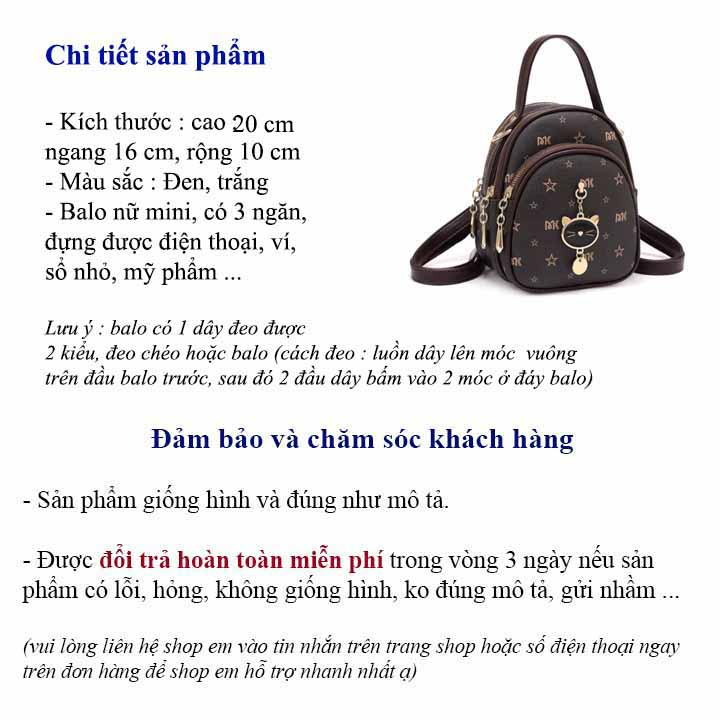 Chi tiết sản phẩm

- Kích thước : cao 20 cm ngang 16 cm, rộng 10 cm
- Màu sắc : Đen, trắng
- Balo nữ mini, có 3 ngăn, đựng được điện thoại, ví, sổ nhỏ, mỹ phẩm ...

Lưu ý : balo có 1 dây đeo được 2 kiểu, đeo chéo hoặc balo (cách đeo : luồn dây lên móc vuông trên đầu balo trước, sau đó 2 đầu dây bấm vào 2 móc ở đáy balo)

Đảm bảo và chăm sóc khách hàng

- Sản phẩm giống hình và đúng như mô tả.

- Được đổi trả hoàn toàn miễn phí trong vòng 3 ngày nếu sản phẩm có lỗi, hỏng, không giống hình, ko đúng mô tả, gửi nhầm ...

(vui lòng liên hệ shop em vào tin nhắn trên trang shop hoặc số điện thoại ngay trên đơn hàng để shop em hỗ trợ nhanh nhất ạ)